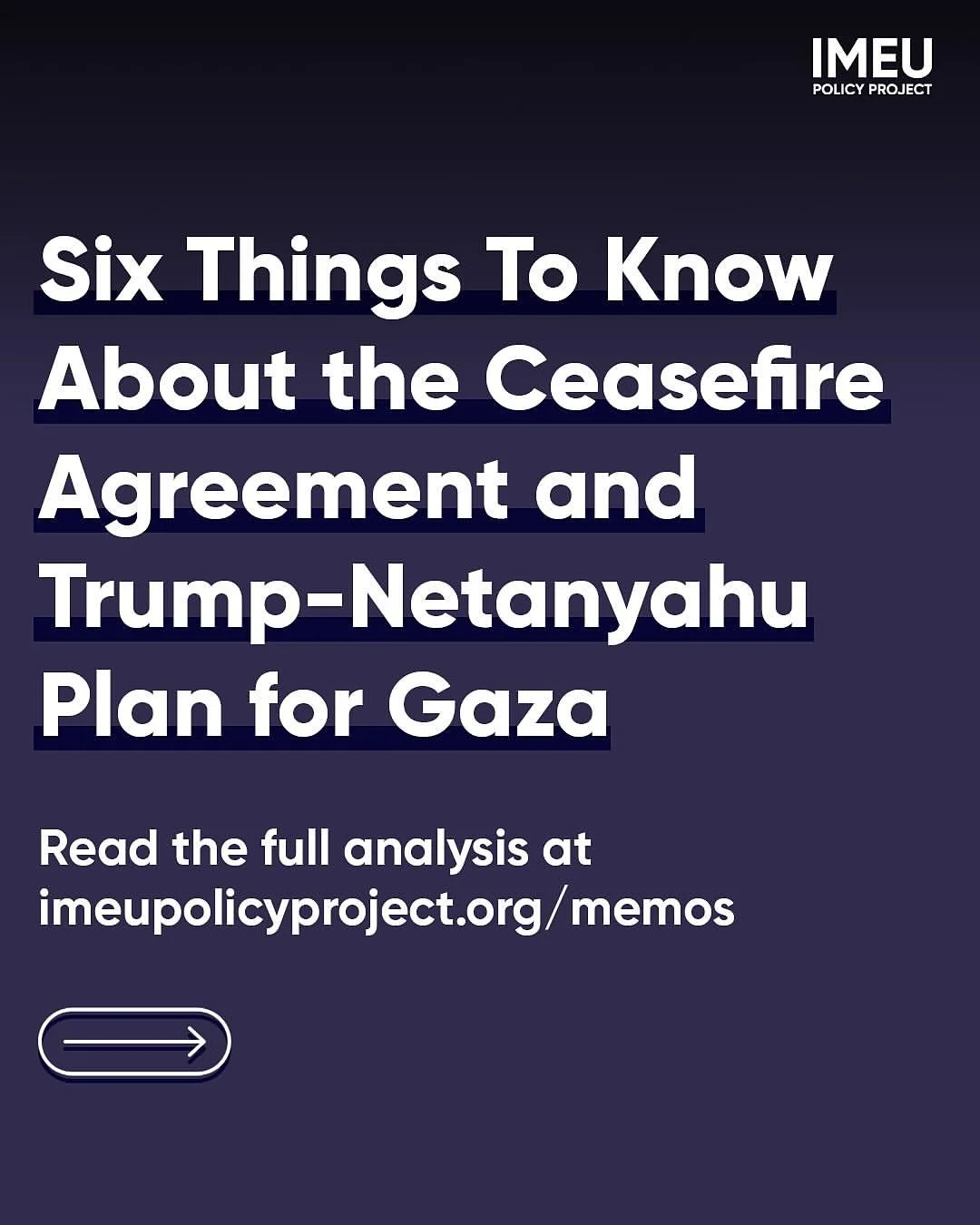 IMEU
POLICY PROJECT

Six Things To Know About the Ceasefire Agreement and Trump-Netanyahu Plan for Gaza

Read the full analysis at imeupolicyproject.org/memos